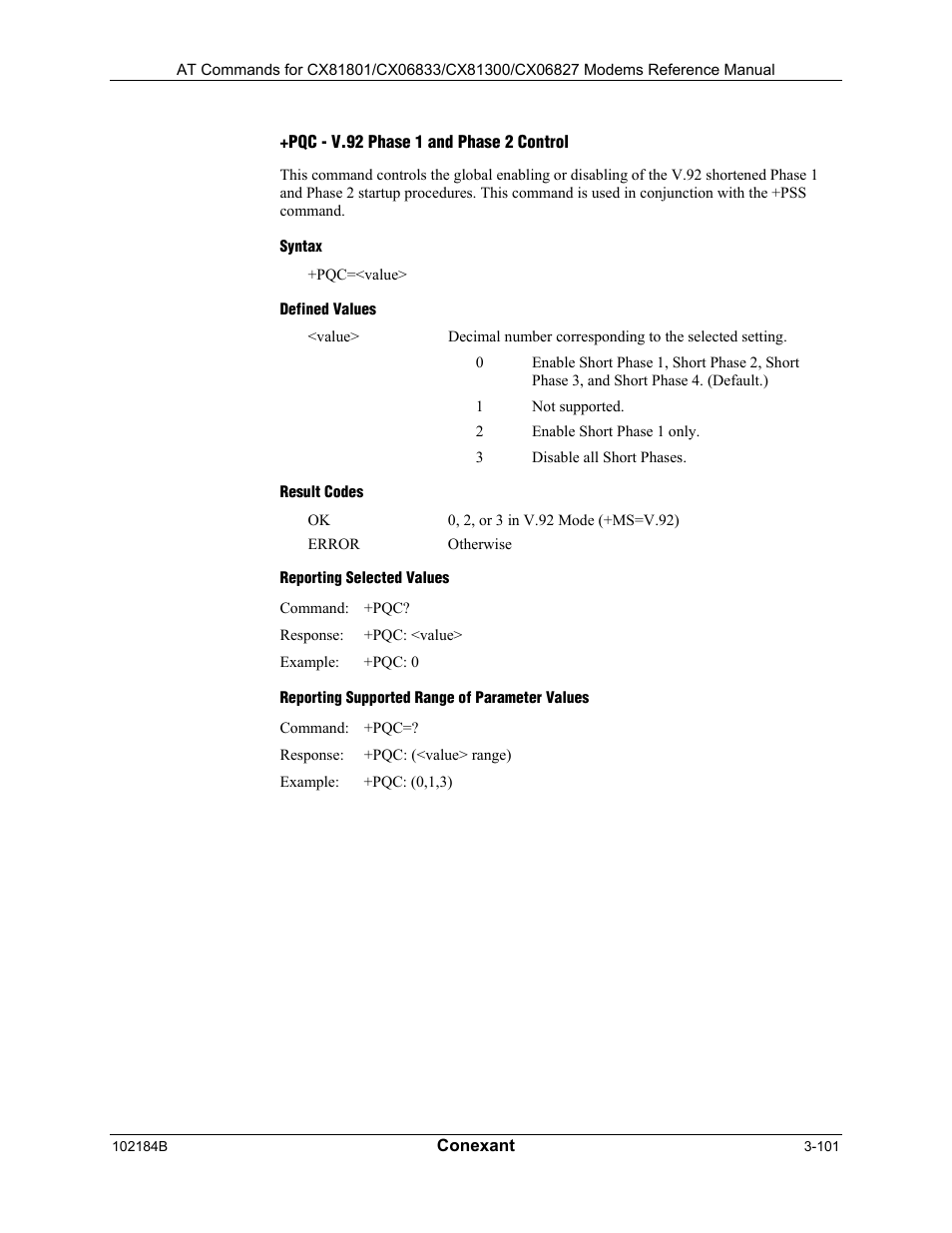 AT Commands for CX81801/CX06833/CX81300/CX06827 Modems Reference Manual

+PQC - V.92 Phase 1 and Phase 2 Control

This command controls the global enabling or disabling of the V.92 shortened Phase 1 and Phase 2 startup procedures. This command is used in conjunction with the +PSS command.

Syntax

+PQC=<value>

Defined Values

<value> Decimal number corresponding to the selected setting.

0 Enable Short Phase 1, Short Phase 2, Short Phase 3, and Short Phase 4. (Default.)

1 Not supported.

2 Enable Short Phase 1 only.

3 Disable all Short Phases.

Result Codes

OK 0, 2, or 3 in V.92 Mode (+MS=V.92)

ERROR Otherwise

Reporting Selected Values

Command: +PQC?

Response: +PQC: <value>

Example: +PQC: 0

Reporting Supported Range of Parameter Values

Command: +PQC=?

Response: +PQC: (<value> range)

Example: +PQC: (0,1,3)

102184B Conexant 3-101